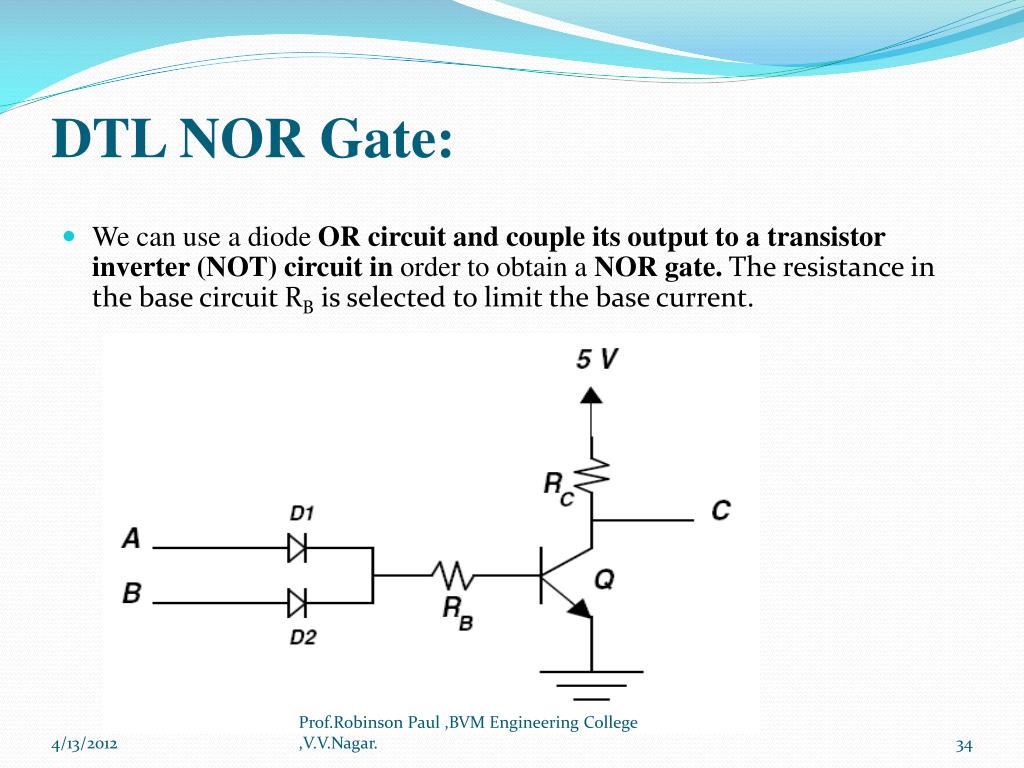 DTL NOR Gate:

We can use a diode OR circuit and couple its output to a transistor inverter (NOT) circuit in order to obtain a NOR gate. The resistance in the base circuit $R_B$ is selected to limit the base current.

5 V
$R_C$
C
D1
A
B
D2
$R_B$
Q

4/13/2012
Prof.Robinson Paul ,BVM Engineering College ,V.V.Nagar.
34